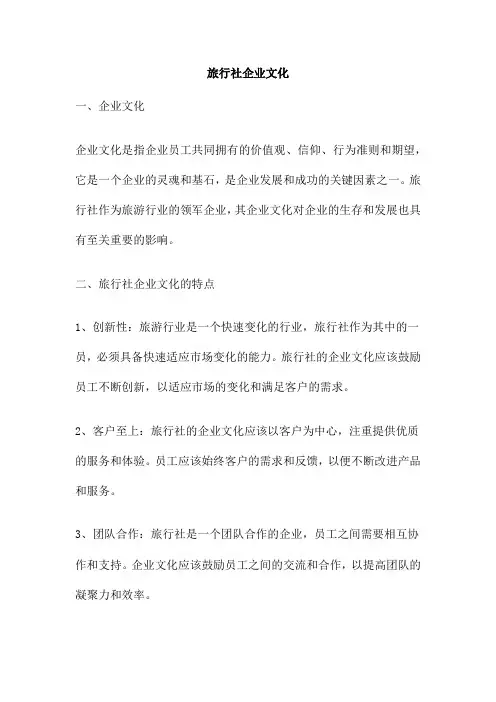 旅行社企业文化

一、企业文化

企业文化是指企业员工共同拥有的价值观、信仰、行为准则和期望，它是一个企业的灵魂和基石，是企业发展和成功的关键因素之一。旅行社作为旅游行业的领军企业，其企业文化对企业的生存和发展也具有至关重要的影响。

二、旅行社企业文化的特点

1、创新性：旅游行业是一个快速变化的行业，旅行社作为其中的一员，必须具备快速适应市场变化的能力。旅行社的企业文化应该鼓励员工不断创新，以适应市场的变化和满足客户的需求。

2、客户至上：旅行社的企业文化应该以客户为中心，注重提供优质的服务和体验。员工应该始终客户的需求和反馈，以便不断改进产品和服务。

3、团队合作：旅行社是一个团队合作的企业，员工之间需要相互协作和支持。企业文化应该鼓励员工之间的交流和合作，以提高团队的凝聚力和效率。